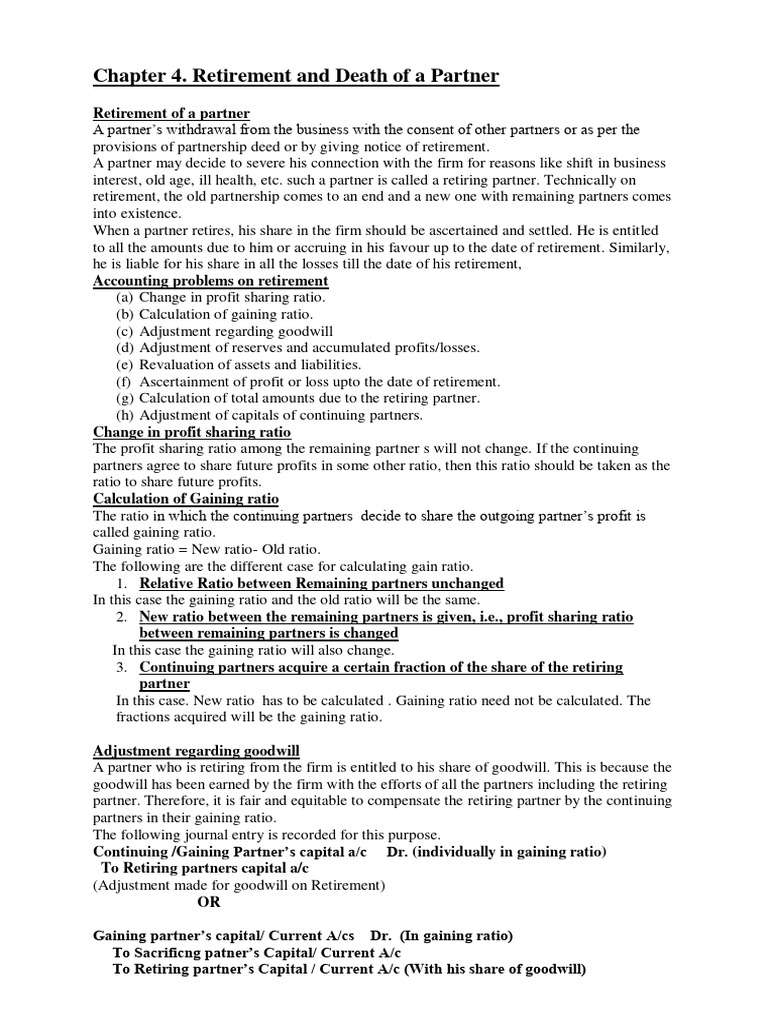 Chapter 4. Retirement and Death of a Partner

Retirement of a partner
A partner's withdrawal from the business with the consent of other partners or as per the provisions of partnership deed or by giving notice of retirement.
A partner may decide to severe his connection with the firm for reasons like shift in business interest, old age, ill health, etc. such a partner is called a retiring partner. Technically on retirement, the old partnership comes to an end and a new one with remaining partners comes into existence.
When a partner retires, his share in the firm should be ascertained and settled. He is entitled to all the amounts due to him or accruing in his favour up to the date of retirement. Similarly, he is liable for his share in all the losses till the date of his retirement,

Accounting problems on retirement
(a) Change in profit sharing ratio.
(b) Calculation of gaining ratio.
(c) Adjustment regarding goodwill
(d) Adjustment of reserves and accumulated profits/losses.
(e) Revaluation of assets and liabilities.
(f) Ascertainment of profit or loss upto the date of retirement.
(g) Calculation of total amounts due to the retiring partner.
(h) Adjustment of capitals of continuing partners.

Change in profit sharing ratio
The profit sharing ratio among the remaining partner s will not change. If the continuing partners agree to share future profits in some other ratio, then this ratio should be taken as the ratio to share future profits.

Calculation of Gaining ratio
The ratio in which the continuing partners decide to share the outgoing partner's profit is called gaining ratio.
Gaining ratio = New ratio- Old ratio.
The following are the different case for calculating gain ratio.
1. Relative Ratio between Remaining partners unchanged
In this case the gaining ratio and the old ratio will be the same.
2. New ratio between the remaining partners is given, i.e., profit sharing ratio between remaining partners is changed
In this case the gaining ratio will also change.
3. Continuing partners acquire a certain fraction of the share of the retiring partner
In this case. New ratio has to be calculated . Gaining ratio need not be calculated. The fractions acquired will be the gaining ratio.

Adjustment regarding goodwill
A partner who is retiring from the firm is entitled to his share of goodwill. This is because the goodwill has been earned by the firm with the efforts of all the partners including the retiring partner. Therefore, it is fair and equitable to compensate the retiring partner by the continuing partners in their gaining ratio.
The following journal entry is recorded for this purpose.
Continuing /Gaining Partner's capital a/c Dr. (individually in gaining ratio)
To Retiring partners capital a/c
(Adjustment made for goodwill on Retirement)
OR

Gaining partner's capital/ Current A/cs Dr. (In gaining ratio)
To Sacrificng patner's Capital/ Current A/c
To Retiring partner's Capital / Current A/c (With his share of goodwill)